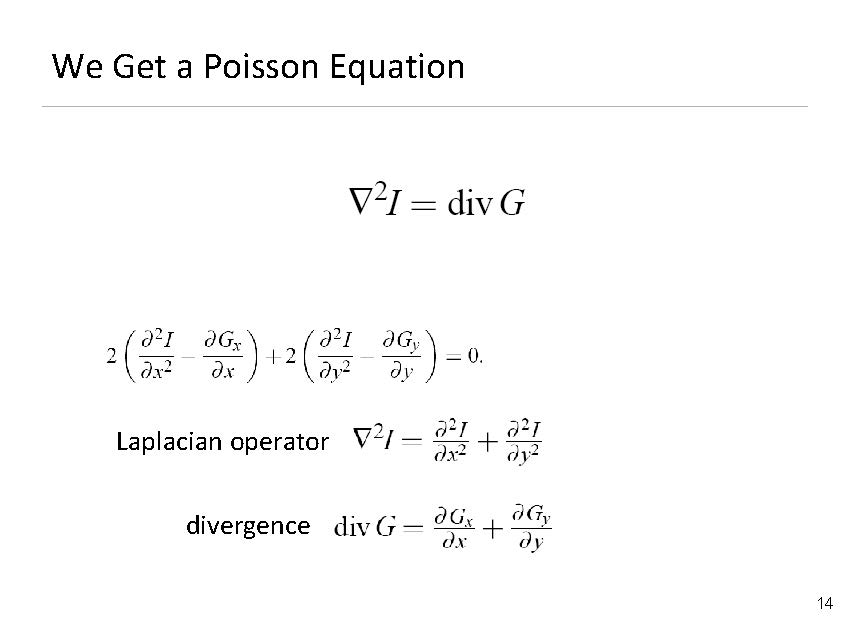 We Get a Poisson Equation

$\nabla^2 I = \operatorname{div} G$

$2\left(\frac{\partial^2 I}{\partial x^2} - \frac{\partial G_x}{\partial x}\right) + 2\left(\frac{\partial^2 I}{\partial y^2} - \frac{\partial G_y}{\partial y}\right) = 0.$

Laplacian operator $\nabla^2 I = \frac{\partial^2 I}{\partial x^2} + \frac{\partial^2 I}{\partial y^2}$

divergence $\operatorname{div} G = \frac{\partial G_x}{\partial x} + \frac{\partial G_y}{\partial y}$

14